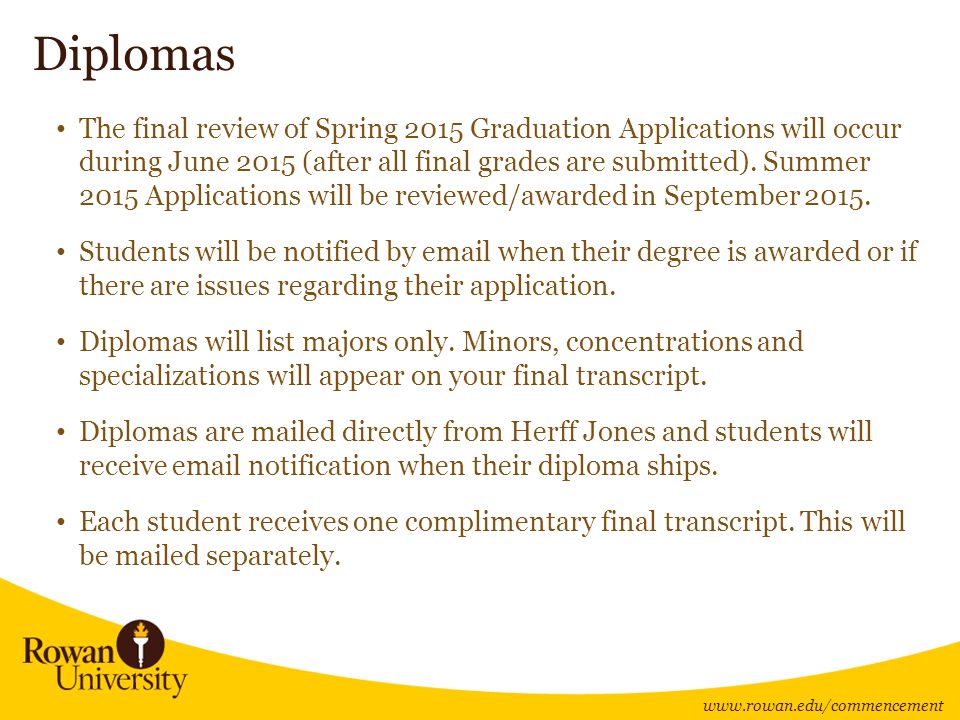 Diplomas

• The final review of Spring 2015 Graduation Applications will occur during June 2015 (after all final grades are submitted). Summer 2015 Applications will be reviewed/awarded in September 2015.

• Students will be notified by email when their degree is awarded or if there are issues regarding their application.

• Diplomas will list majors only. Minors, concentrations and specializations will appear on your final transcript.

• Diplomas are mailed directly from Herff Jones and students will receive email notification when their diploma ships.

• Each student receives one complimentary final transcript. This will be mailed separately.

Rowan University

www.rowan.edu/commencement